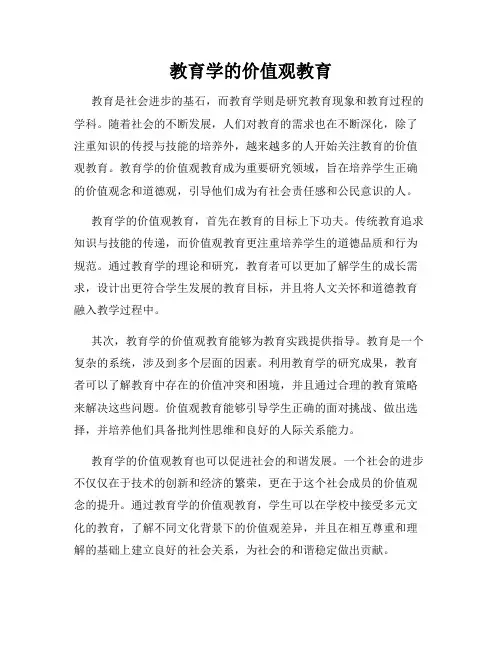 教育学的价值观教育

教育是社会进步的基石，而教育学则是研究教育现象和教育过程的学科。随着社会的不断发展，人们对教育的需求也在不断深化，除了注重知识的传授与技能的培养外，越来越多的人开始关注教育的价值观教育。教育学的价值观教育成为重要研究领域，旨在培养学生正确的价值观念和道德观，引导他们成为有社会责任感和公民意识的人。

教育学的价值观教育，首先在教育的目标上下功夫。传统教育追求知识与技能的传递，而价值观教育更注重培养学生的道德品质和行为规范。通过教育学的理论和研究，教育者可以更加了解学生的成长需求，设计出更符合学生发展的教育目标，并且将人文关怀和道德教育融入教学过程中。

其次，教育学的价值观教育能够为教育实践提供指导。教育是一个复杂的系统，涉及到多个层面的因素。利用教育学的研究成果，教育者可以了解教育中存在的价值冲突和困境，并且通过合理的教育策略来解决这些问题。价值观教育能够引导学生正确的面对挑战、做出选择，并培养他们具备批判性思维和良好的人际关系能力。

教育学的价值观教育也可以促进社会的和谐发展。一个社会的进步不仅仅在于技术的创新和经济的繁荣，更在于这个社会成员的价值观念的提升。通过教育学的价值观教育，学生可以在学校中接受多元文化的教育，了解不同文化背景下的价值观差异，并且在相互尊重和理解的基础上建立良好的社会关系，为社会的和谐稳定做出贡献。